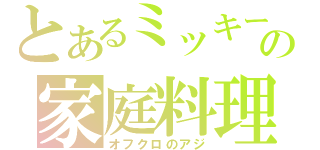 とあるミッキーの
家庭料理
オフクロのアジ